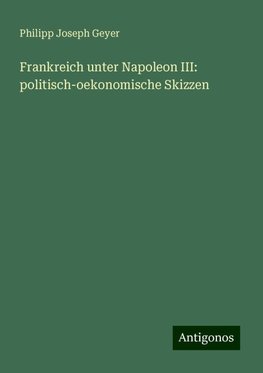 Philipp Joseph Geyer

Frankreich unter Napoleon III: politisch-oekonomische Skizzen

Antigonos